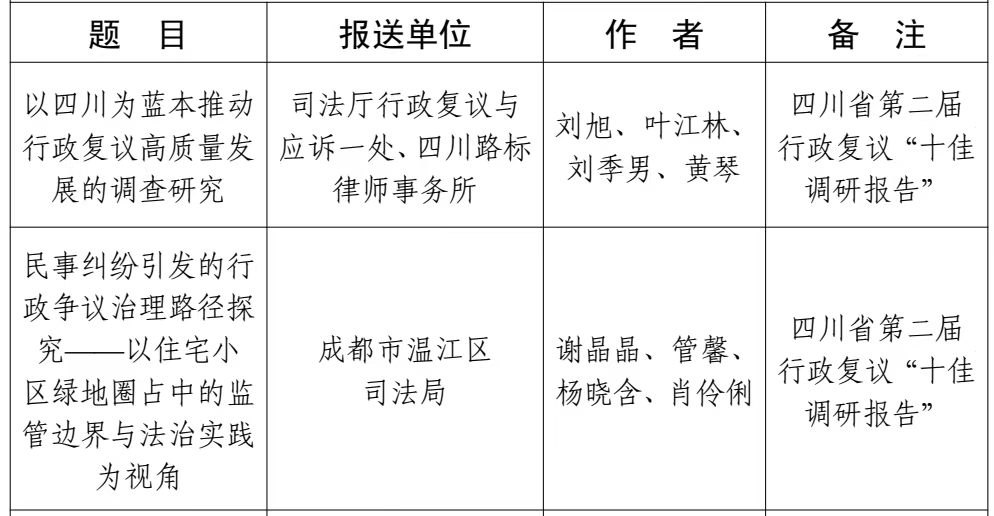 | 题　目 | 报送单位 | 作　者 | 备　注 |
|---|---|---|---|
| 以四川为蓝本推动行政复议高质量发展的调查研究 | 司法厅行政复议与应诉一处、四川路标律师事务所 | 刘旭、叶江林、刘季男、黄琴 | 四川省第二届行政复议“十佳调研报告” |
| 民事纠纷引发的行政争议治理路径探究——以住宅小区绿地圈占中的监管边界与法治实践为视角 | 成都市温江区司法局 | 谢晶晶、管馨、杨晓含、肖伶俐 | 四川省第二届行政复议“十佳调研报告” |